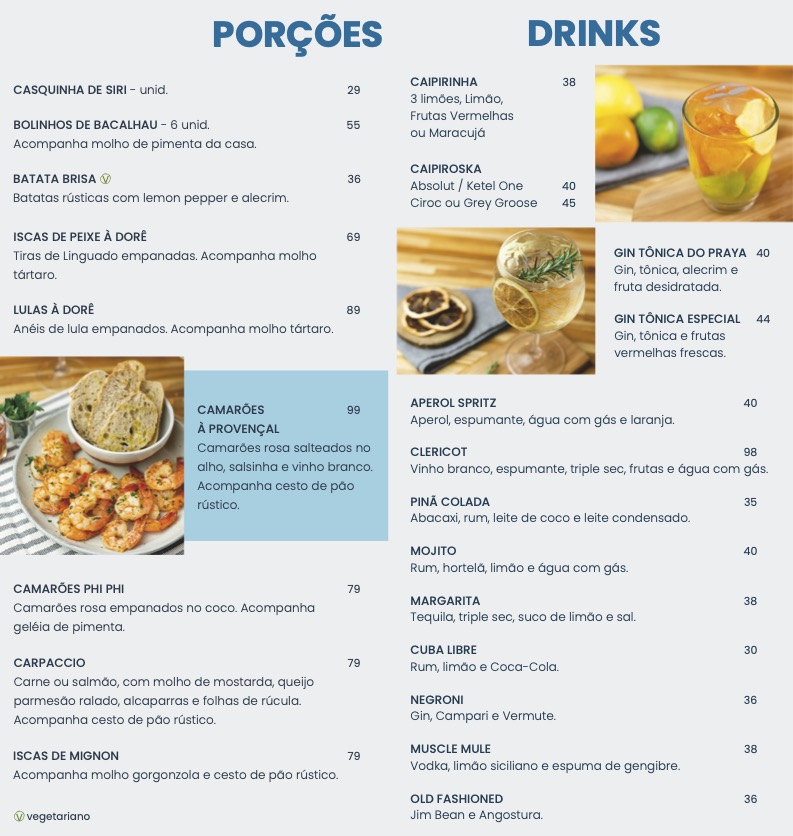 PORÇÕES

CASQUINHA DE SIRI - unid. 29

BOLINHOS DE BACALHAU - 6 unid. 55
Acompanha molho de pimenta da casa.

BATATA BRISA Ⓥ 36
Batatas rústicas com lemon pepper e alecrim.

ISCAS DE PEIXE À DORÊ 69
Tiras de Linguado empanadas. Acompanha molho tártaro.

LULAS À DORÊ 89
Anéis de lula empanados. Acompanha molho tártaro.

CAMARÕES À PROVENÇAL 99
Camarões rosa salteados no alho, salsinha e vinho branco. Acompanha cesto de pão rústico.

CAMARÕES PHI PHI 79
Camarões rosa empanados no coco. Acompanha geléia de pimenta.

CARPACCIO 79
Carne ou salmão, com molho de mostarda, queijo parmesão ralado, alcaparras e folhas de rúcula. Acompanha cesto de pão rústico.

ISCAS DE MIGNON 79
Acompanha molho gorgonzola e cesto de pão rústico.

Ⓥ vegetariano

DRINKS

CAIPIRINHA 38
3 limões, Limão, Frutas Vermelhas ou Maracujá

CAIPIROSKA
Absolut / Ketel One 40
Ciroc ou Grey Groose 45

GIN TÔNICA DO PRAYA 40
Gin, tônica, alecrim e fruta desidratada.

GIN TÔNICA ESPECIAL 44
Gin, tônica e frutas vermelhas frescas.

APEROL SPRITZ 40
Aperol, espumante, água com gás e laranja.

CLERICOT 98
Vinho branco, espumante, triple sec, frutas e água com gás.

PINÃ COLADA 35
Abacaxi, rum, leite de coco e leite condensado.

MOJITO 40
Rum, hortelã, limão e água com gás.

MARGARITA 38
Tequila, triple sec, suco de limão e sal.

CUBA LIBRE 30
Rum, limão e Coca-Cola.

NEGRONI 36
Gin, Campari e Vermute.

MUSCLE MULE 38
Vodka, limão siciliano e espuma de gengibre.

OLD FASHIONED 36
Jim Bean e Angostura.